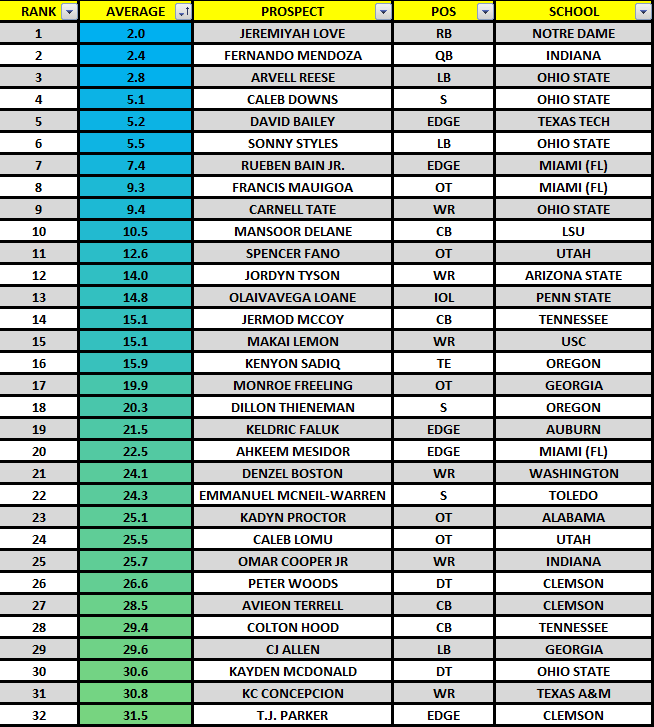 | RANK | AVERAGE | PROSPECT | POS | SCHOOL |
|---|---|---|---|---|
| 1 | 2.0 | JEREMIYAH LOVE | RB | NOTRE DAME |
| 2 | 2.4 | FERNANDO MENDOZA | QB | INDIANA |
| 3 | 2.8 | ARVELL REESE | LB | OHIO STATE |
| 4 | 5.1 | CALEB DOWNS | S | OHIO STATE |
| 5 | 5.2 | DAVID BAILEY | EDGE | TEXAS TECH |
| 6 | 5.5 | SONNY STYLES | LB | OHIO STATE |
| 7 | 7.4 | RUEBEN BAIN JR. | EDGE | MIAMI (FL) |
| 8 | 9.3 | FRANCIS MAUIGOA | OT | MIAMI (FL) |
| 9 | 9.4 | CARNELL TATE | WR | OHIO STATE |
| 10 | 10.5 | MANSOOR DELANE | CB | LSU |
| 11 | 12.6 | SPENCER FANO | OT | UTAH |
| 12 | 14.0 | JORDYN TYSON | WR | ARIZONA STATE |
| 13 | 14.8 | OLAIVAVEGA LOANE | IOL | PENN STATE |
| 14 | 15.1 | JERMOD MCCOY | CB | TENNESSEE |
| 15 | 15.1 | MAKAI LEMON | WR | USC |
| 16 | 15.9 | KENYON SADIQ | TE | OREGON |
| 17 | 19.9 | MONROE FREELING | OT | GEORGIA |
| 18 | 20.3 | DILLON THIENEMAN | S | OREGON |
| 19 | 21.5 | KELDRIC FALUK | EDGE | AUBURN |
| 20 | 22.5 | AHKEEM MESIDOR | EDGE | MIAMI (FL) |
| 21 | 24.1 | DENZEL BOSTON | WR | WASHINGTON |
| 22 | 24.3 | EMMANUEL MCNEIL-WARREN | S | TOLEDO |
| 23 | 25.1 | KADYN PROCTOR | OT | ALABAMA |
| 24 | 25.5 | CALEB LOMU | OT | UTAH |
| 25 | 25.7 | OMAR COOPER JR | WR | INDIANA |
| 26 | 26.6 | PETER WOODS | DT | CLEMSON |
| 27 | 28.5 | AVIEON TERRELL | CB | CLEMSON |
| 28 | 29.4 | COLTON HOOD | CB | TENNESSEE |
| 29 | 29.6 | CJ ALLEN | LB | GEORGIA |
| 30 | 30.6 | KAYDEN MCDONALD | DT | OHIO STATE |
| 31 | 30.8 | KC CONCEPCION | WR | TEXAS A&M |
| 32 | 31.5 | T.J. PARKER | EDGE | CLEMSON |